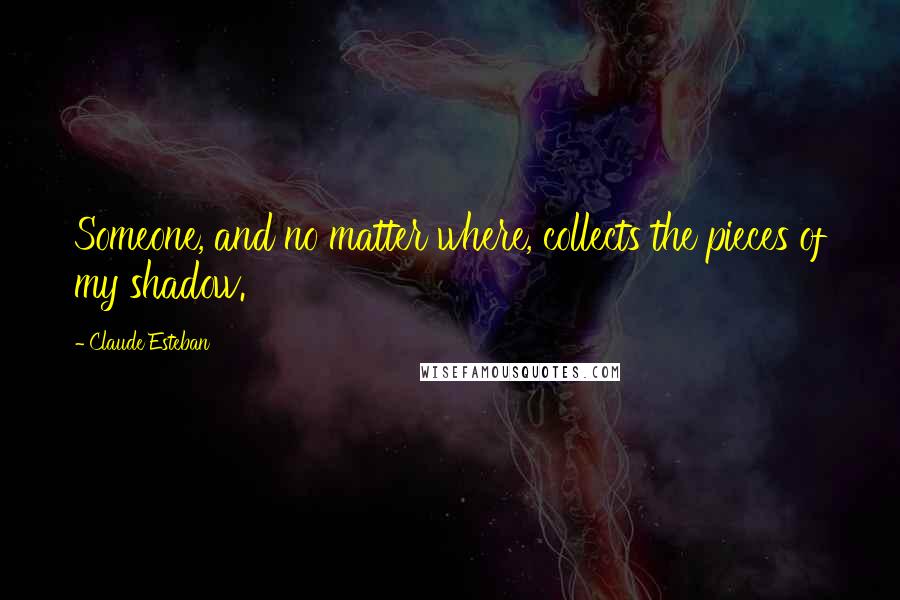 Someone, and no matter where, collects the pieces of my shadow.

- Claude Esteban

WISEFAMOUSQUOTES.COM